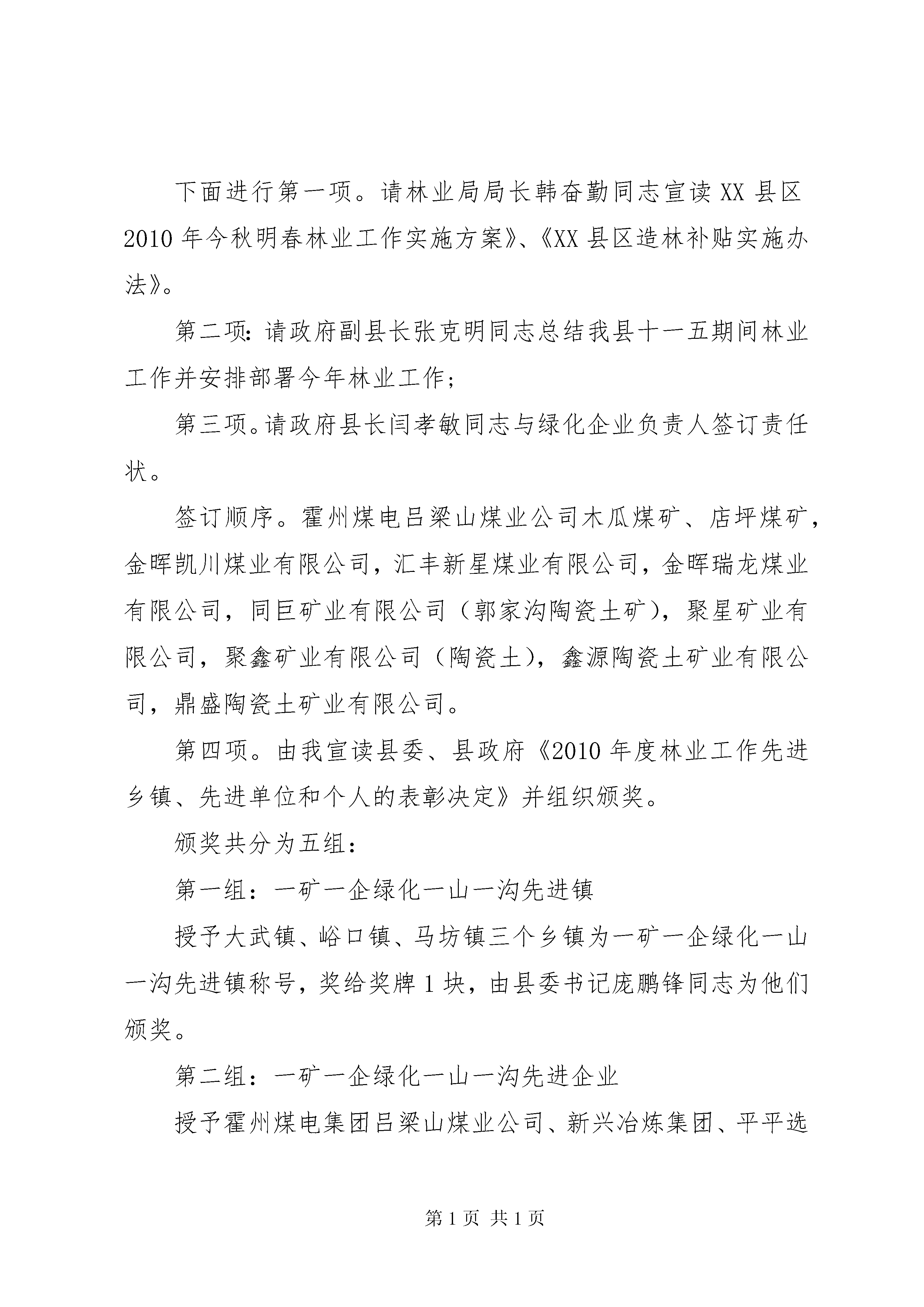 下面进行第一项。请林业局局长韩奋勤同志宣读XX县区2010年今秋明春林业工作实施方案》、《XX县区造林补贴实施办法》。

第二项：请政府副县长张克明同志总结我县十一五期间林业工作并安排部署今年林业工作；

第三项。请政府县长闫孝敏同志与绿化企业负责人签订责任状。

签订顺序。霍州煤电吕梁山煤业公司木瓜煤矿、店坪煤矿，金晖凯川煤业有限公司，汇丰新星煤业有限公司，金晖瑞龙煤业有限公司，同巨矿业有限公司（郭家沟陶瓷土矿），聚星矿业有限公司，聚鑫矿业有限公司（陶瓷土），鑫源陶瓷土矿业有限公司，鼎盛陶瓷土矿业有限公司。

第四项。由我宣读县委、县政府《2010年度林业工作先进乡镇、先进单位和个人的表彰决定》并组织颁奖。

颁奖共分为五组：

第一组：一矿一企绿化一山一沟先进镇

授予大武镇、峪口镇、马坊镇三个乡镇为一矿一企绿化一山一沟先进镇称号，奖给奖牌1块，由县委书记庞鹏锋同志为他们颁奖。

第二组：一矿一企绿化一山一沟先进企业

授予霍州煤电集团吕梁山煤业公司、新兴冶炼集团、平平选

第1页 共1页